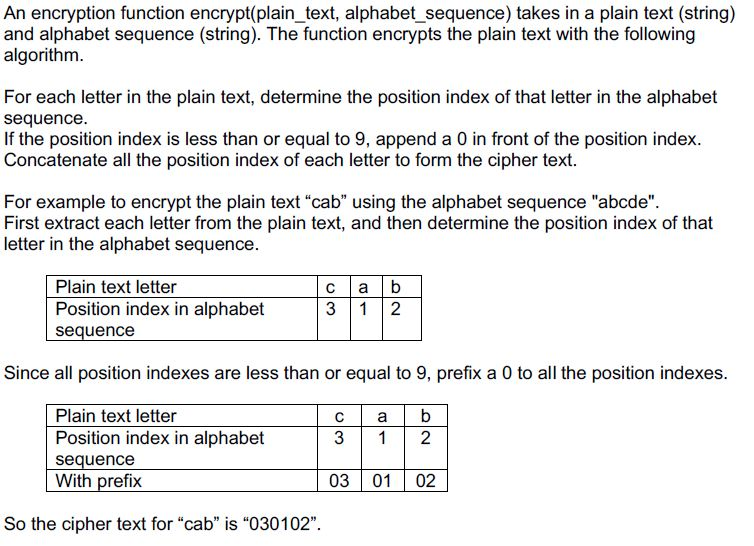 An encryption function encrypt(plain_text, alphabet_sequence) takes in a plain text (string) and alphabet sequence (string). The function encrypts the plain text with the following algorithm.

For each letter in the plain text, determine the position index of that letter in the alphabet sequence.
If the position index is less than or equal to 9, append a 0 in front of the position index.
Concatenate all the position index of each letter to form the cipher text.

For example to encrypt the plain text “cab” using the alphabet sequence "abcde".
First extract each letter from the plain text, and then determine the position index of that letter in the alphabet sequence.

| Plain text letter | c | a | b |
|---|---|---|---|
| Position index in alphabet sequence | 3 | 1 | 2 |

Since all position indexes are less than or equal to 9, prefix a 0 to all the position indexes.

| Plain text letter | c | a | b |
|---|---|---|---|
| Position index in alphabet sequence | 3 | 1 | 2 |
| With prefix | 03 | 01 | 02 |

So the cipher text for “cab” is “030102”.